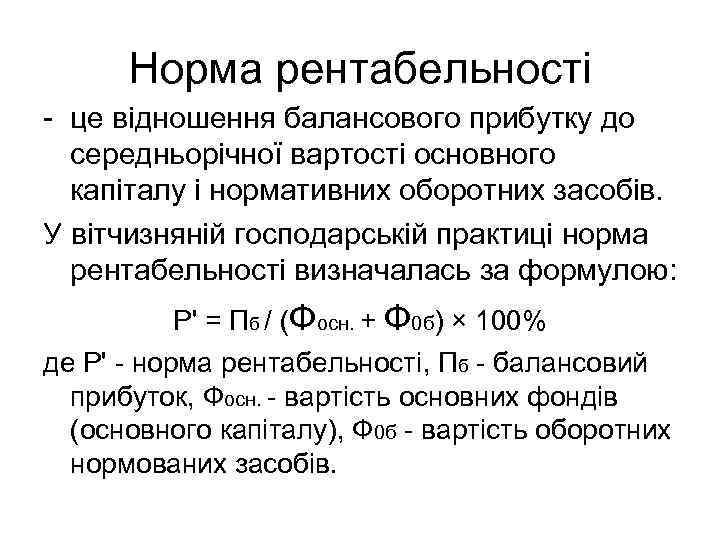 Норма рентабельності

- це відношення балансового прибутку до середньорічної вартості основного капіталу і нормативних оборотних засобів.

У вітчизняній господарській практиці норма рентабельності визначалась за формулою:

$Р' = П_б / (Ф_{осн.} + Ф_{0б}) \times 100\%$

де Р' - норма рентабельності, $П_б$ - балансовий прибуток, $Ф_{осн.}$ - вартість основних фондів (основного капіталу), $Ф_{0б}$ - вартість оборотних нормованих засобів.